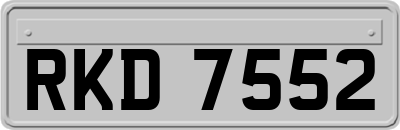 RKD 7552